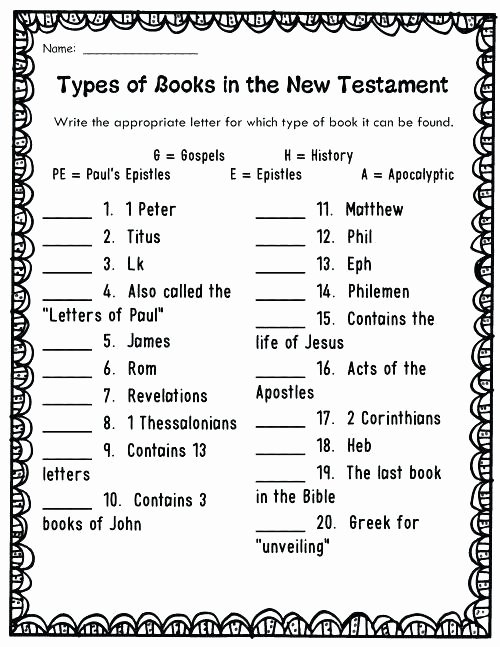 Name: ________________

Types of Books in the New Testament

Write the appropriate letter for which type of book it can be found.

G = Gospels H = History
PE = Paul's Epistles E = Epistles A = Apocalyptic

______ 1. 1 Peter
______ 2. Titus
______ 3. Lk
______ 4. Also called the "Letters of Paul"
______ 5. James
______ 6. Rom
______ 7. Revelations
______ 8. 1 Thessalonians
______ 9. Contains 13 letters
______ 10. Contains 3 books of John

______ 11. Matthew
______ 12. Phil
______ 13. Eph
______ 14. Philemen
______ 15. Contains the life of Jesus
______ 16. Acts of the Apostles
______ 17. 2 Corinthians
______ 18. Heb
______ 19. The last book in the Bible
______ 20. Greek for "unveiling"